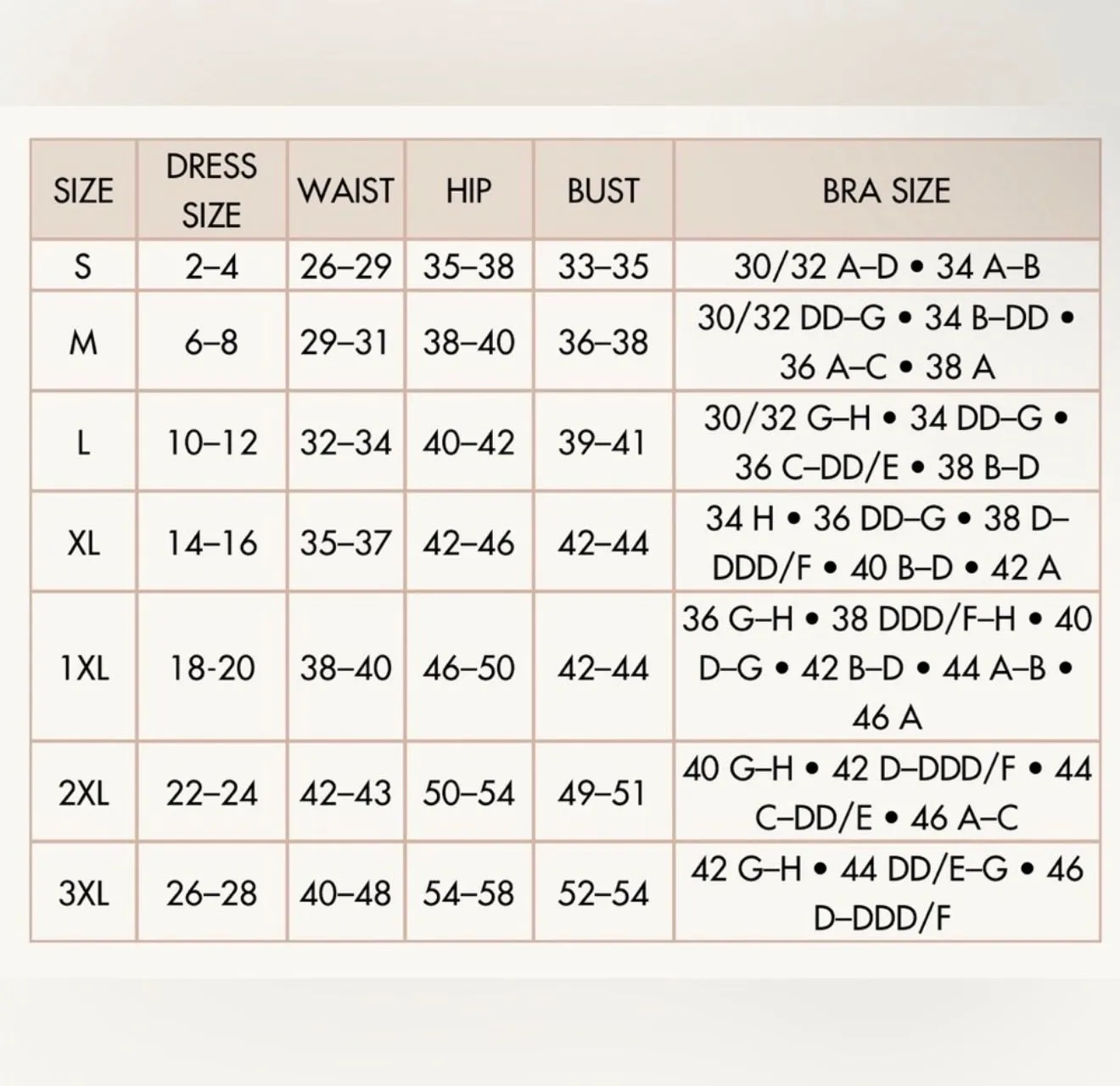 | SIZE | DRESS SIZE | WAIST | HIP | BUST | BRA SIZE |
|---|---|---|---|---|---|
| S | 2–4 | 26–29 | 35–38 | 33–35 | 30/32 A–D • 34 A–B |
| M | 6–8 | 29–31 | 38–40 | 36–38 | 30/32 DD–G • 34 B–DD • 36 A–C • 38 A |
| L | 10–12 | 32–34 | 40–42 | 39–41 | 30/32 G–H • 34 DD–G • 36 C–DD/E • 38 B–D |
| XL | 14–16 | 35–37 | 42–46 | 42–44 | 34 H • 36 DD–G • 38 D–DDD/F • 40 B–D • 42 A |
| 1XL | 18-20 | 38–40 | 46–50 | 42–44 | 36 G–H • 38 DDD/F–H • 40 D–G • 42 B–D • 44 A–B • 46 A |
| 2XL | 22–24 | 42–43 | 50–54 | 49–51 | 40 G–H • 42 D–DDD/F • 44 C–DD/E • 46 A–C |
| 3XL | 26–28 | 40–48 | 54–58 | 52–54 | 42 G–H • 44 DD/E–G • 46 D–DDD/F |